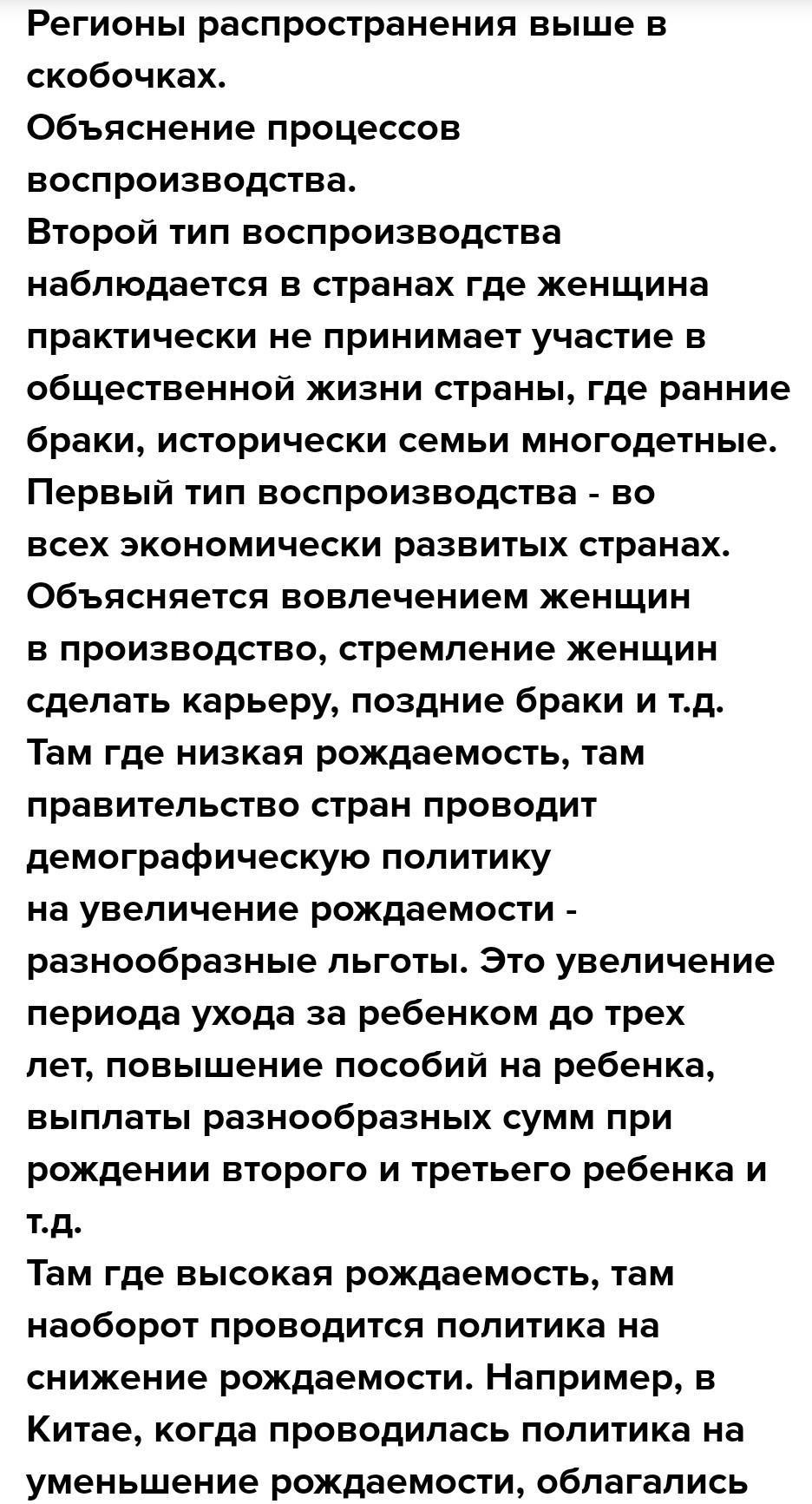 Регионы распространения выше в скобочках.
Объяснение процессов воспроизводства.
Второй тип воспроизводства наблюдается в странах где женщина практически не принимает участие в общественной жизни страны, где ранние браки, исторически семьи многодетные.
Первый тип воспроизводства - во всех экономически развитых странах. Объясняется вовлечением женщин в производство, стремление женщин сделать карьеру, поздние браки и т.д.
Там где низкая рождаемость, там правительство стран проводит демографическую политику на увеличение рождаемости - разнообразные льготы. Это увеличение периода ухода за ребенком до трех лет, повышение пособий на ребенка, выплаты разнообразных сумм при рождении второго и третьего ребенка и т.д.
Там где высокая рождаемость, там наоборот проводится политика на снижение рождаемости. Например, в Китае, когда проводилась политика на уменьшение рождаемости, облагались